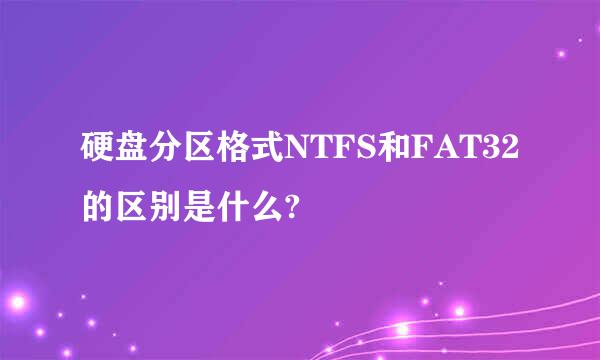 硬盘分区格式NTFS和FAT32的区别是什么?